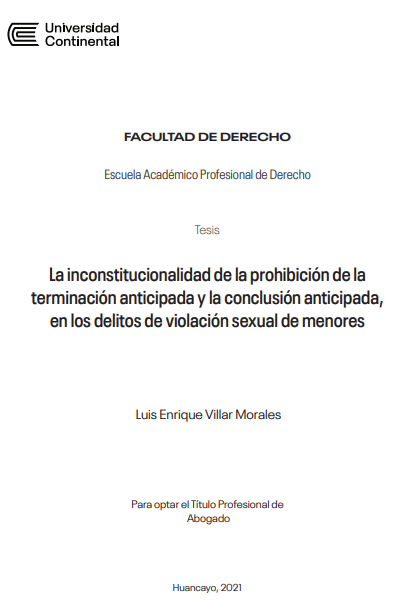 Universidad Continental

FACULTAD DE DERECHO

Escuela Académico Profesional de Derecho

Tesis

La inconstitucionalidad de la prohibición de la terminación anticipada y la conclusión anticipada, en los delitos de violación sexual de menores

Luis Enrique Villar Morales

Para optar el Título Profesional de Abogado

Huancayo, 2021